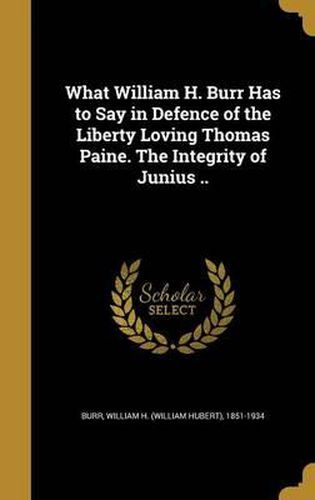 What William H. Burr Has to Say in Defence of the Liberty Loving Thomas Paine. The Integrity of Junius ..

Scholar SELECT

BURR, WILLIAM H. (WILLIAM HUBERT), 1851-1934